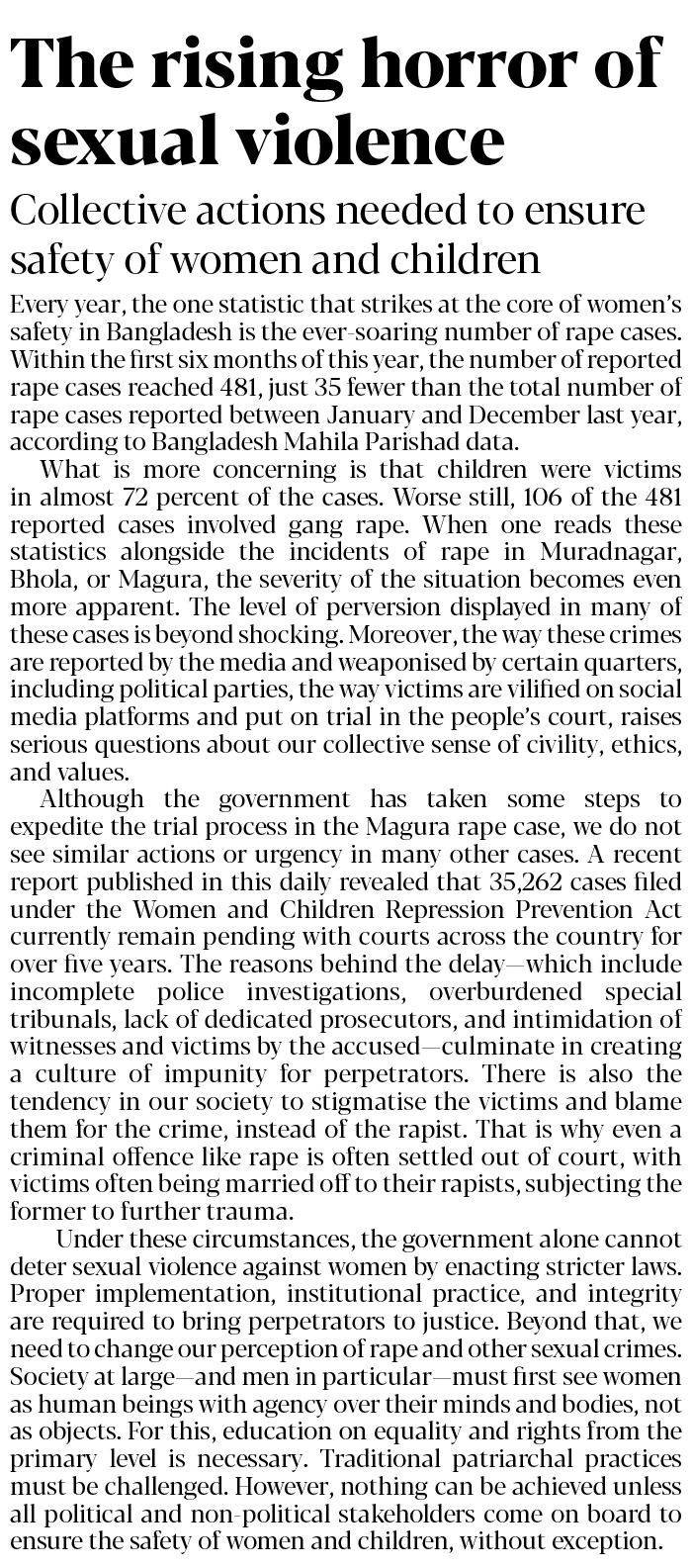 The rising horror of sexual violence

Collective actions needed to ensure safety of women and children

Every year, the one statistic that strikes at the core of women's safety in Bangladesh is the ever-soaring number of rape cases. Within the first six months of this year, the number of reported rape cases reached 481, just 35 fewer than the total number of rape cases reported between January and December last year, according to Bangladesh Mahila Parishad data.

What is more concerning is that children were victims in almost 72 percent of the cases. Worse still, 106 of the 481 reported cases involved gang rape. When one reads these statistics alongside the incidents of rape in Muradnagar, Bhola, or Magura, the severity of the situation becomes even more apparent. The level of perversion displayed in many of these cases is beyond shocking. Moreover, the way these crimes are reported by the media and weaponised by certain quarters, including political parties, the way victims are vilified on social media platforms and put on trial in the people's court, raises serious questions about our collective sense of civility, ethics, and values.

Although the government has taken some steps to expedite the trial process in the Magura rape case, we do not see similar actions or urgency in many other cases. A recent report published in this daily revealed that 35,262 cases filed under the Women and Children Repression Prevention Act currently remain pending with courts across the country for over five years. The reasons behind the delay—which include incomplete police investigations, overburdened special tribunals, lack of dedicated prosecutors, and intimidation of witnesses and victims by the accused—culminate in creating a culture of impunity for perpetrators. There is also the tendency in our society to stigmatise the victims and blame them for the crime, instead of the rapist. That is why even a criminal offence like rape is often settled out of court, with victims often being married off to their rapists, subjecting the former to further trauma.

Under these circumstances, the government alone cannot deter sexual violence against women by enacting stricter laws. Proper implementation, institutional practice, and integrity are required to bring perpetrators to justice. Beyond that, we need to change our perception of rape and other sexual crimes. Society at large—and men in particular—must first see women as human beings with agency over their minds and bodies, not as objects. For this, education on equality and rights from the primary level is necessary. Traditional patriarchal practices must be challenged. However, nothing can be achieved unless all political and non-political stakeholders come on board to ensure the safety of women and children, without exception.